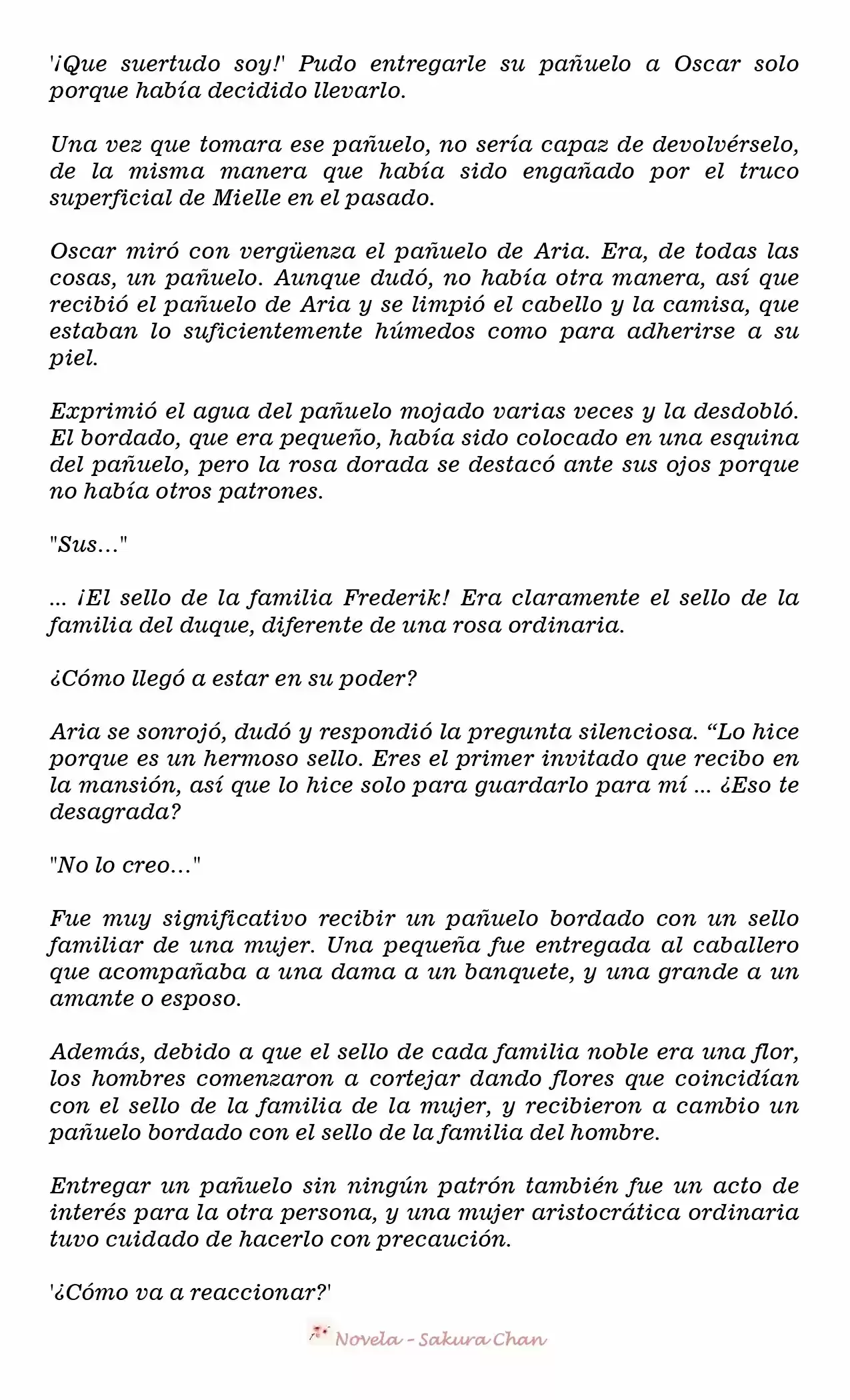 '¡Que suertudo soy!' Pudo entregarle su pañuelo a Oscar solo porque había decidido llevarlo.

Una vez que tomara ese pañuelo, no sería capaz de devolvérselo, de la misma manera que había sido engañado por el truco superficial de Mielle en el pasado.

Oscar miró con vergüenza el pañuelo de Aria. Era, de todas las cosas, un pañuelo. Aunque dudó, no había otra manera, así que recibió el pañuelo de Aria y se limpió el cabello y la camisa, que estaban lo suficientemente húmedos como para adherirse a su piel.

Exprimió el agua del pañuelo mojado varias veces y la desdobló. El bordado, que era pequeño, había sido colocado en una esquina del pañuelo, pero la rosa dorada se destacó ante sus ojos porque no había otros patrones.

"Sus..."

... ¡El sello de la familia Frederik! Era claramente el sello de la familia del duque, diferente de una rosa ordinaria.

¿Cómo llegó a estar en su poder?

Aria se sonrojó, dudó y respondió la pregunta silenciosa. "Lo hice porque es un hermoso sello. Eres el primer invitado que recibo en la mansión, así que lo hice solo para guardarlo para mí ... ¿Eso te desagrada?

"No lo creo..."

Fue muy significativo recibir un pañuelo bordado con un sello familiar de una mujer. Una pequeña fue entregada al caballero que acompañaba a una dama a un banquete, y una grande a un amante o esposo.

Además, debido a que el sello de cada familia noble era una flor, los hombres comenzaron a cortejar dando flores que coincidían con el sello de la familia de la mujer, y recibieron a cambio un pañuelo bordado con el sello de la familia del hombre.

Entregar un pañuelo sin ningún patrón también fue un acto de interés para la otra persona, y una mujer aristocrática ordinaria tuvo cuidado de hacerlo con precaución.

'¿Cómo va a reaccionar?'

Novela - Sakura Chan